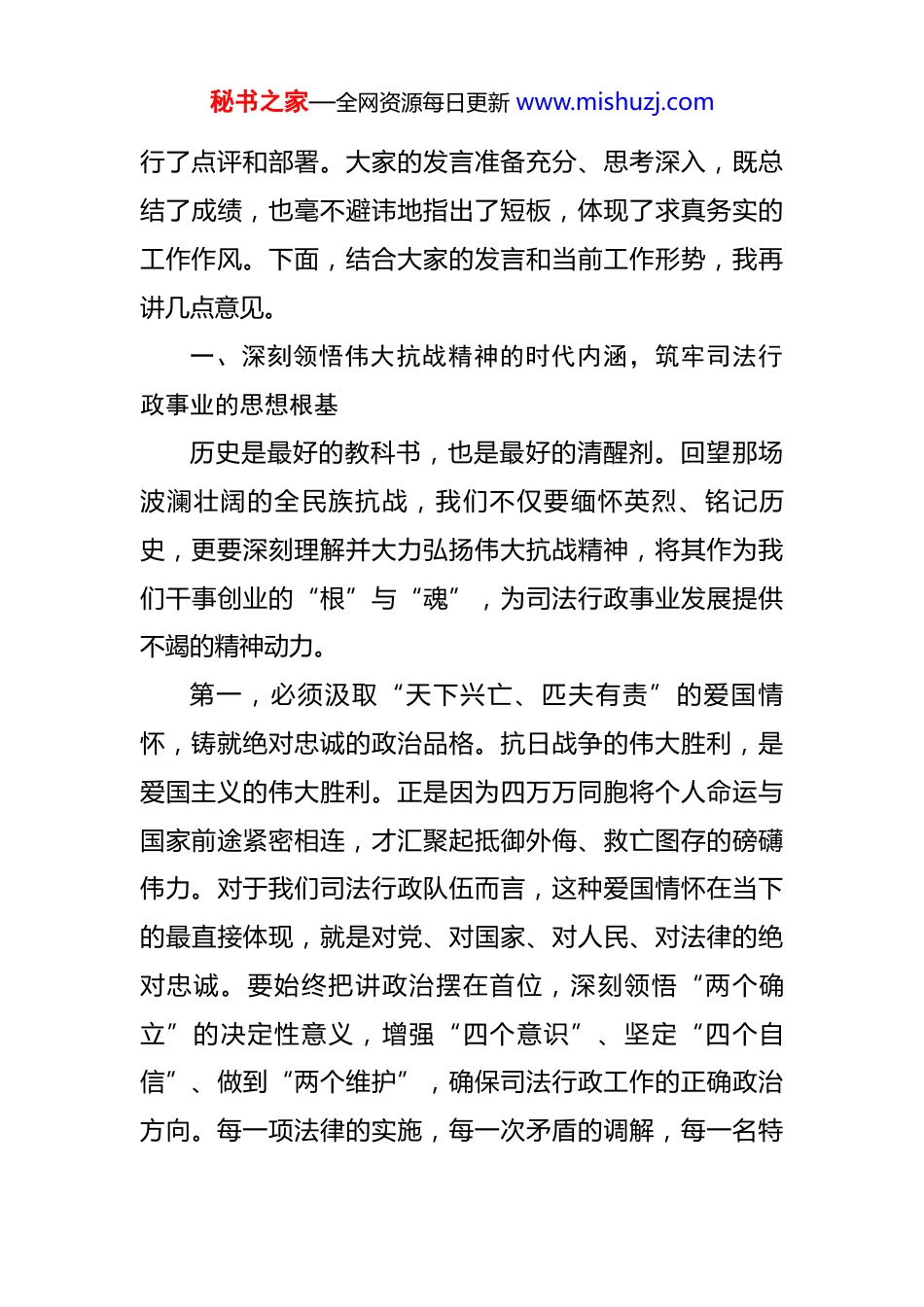 秘书之家—全网资源每日更新 www.mishuzj.com

行了点评和部署。大家的发言准备充分、思考深入，既总结了成绩，也毫不避讳地指出了短板，体现了求真务实的工作作风。下面，结合大家的发言和当前工作形势，我再讲几点意见。

一、深刻领悟伟大抗战精神的时代内涵，筑牢司法行政事业的思想根基

历史是最好的教科书，也是最好的清醒剂。回望那场波澜壮阔的全民族抗战，我们不仅要缅怀英烈、铭记历史，更要深刻理解并大力弘扬伟大抗战精神，将其作为我们干事创业的“根”与“魂”，为司法行政事业发展提供不竭的精神动力。

第一，必须汲取“天下兴亡、匹夫有责”的爱国情怀，铸就绝对忠诚的政治品格。抗日战争的伟大胜利，是爱国主义的伟大胜利。正是因为四万万同胞将个人命运与国家前途紧密相连，才汇聚起抵御外侮、救亡图存的磅礴伟力。对于我们司法行政队伍而言，这种爱国情怀在当下的最直接体现，就是对党、对国家、对人民、对法律的绝对忠诚。要始终把讲政治摆在首位，深刻领悟“两个确立”的决定性意义，增强“四个意识”、坚定“四个自信”、做到“两个维护”，确保司法行政工作的正确政治方向。每一项法律的实施，每一次矛盾的调解，每一名特